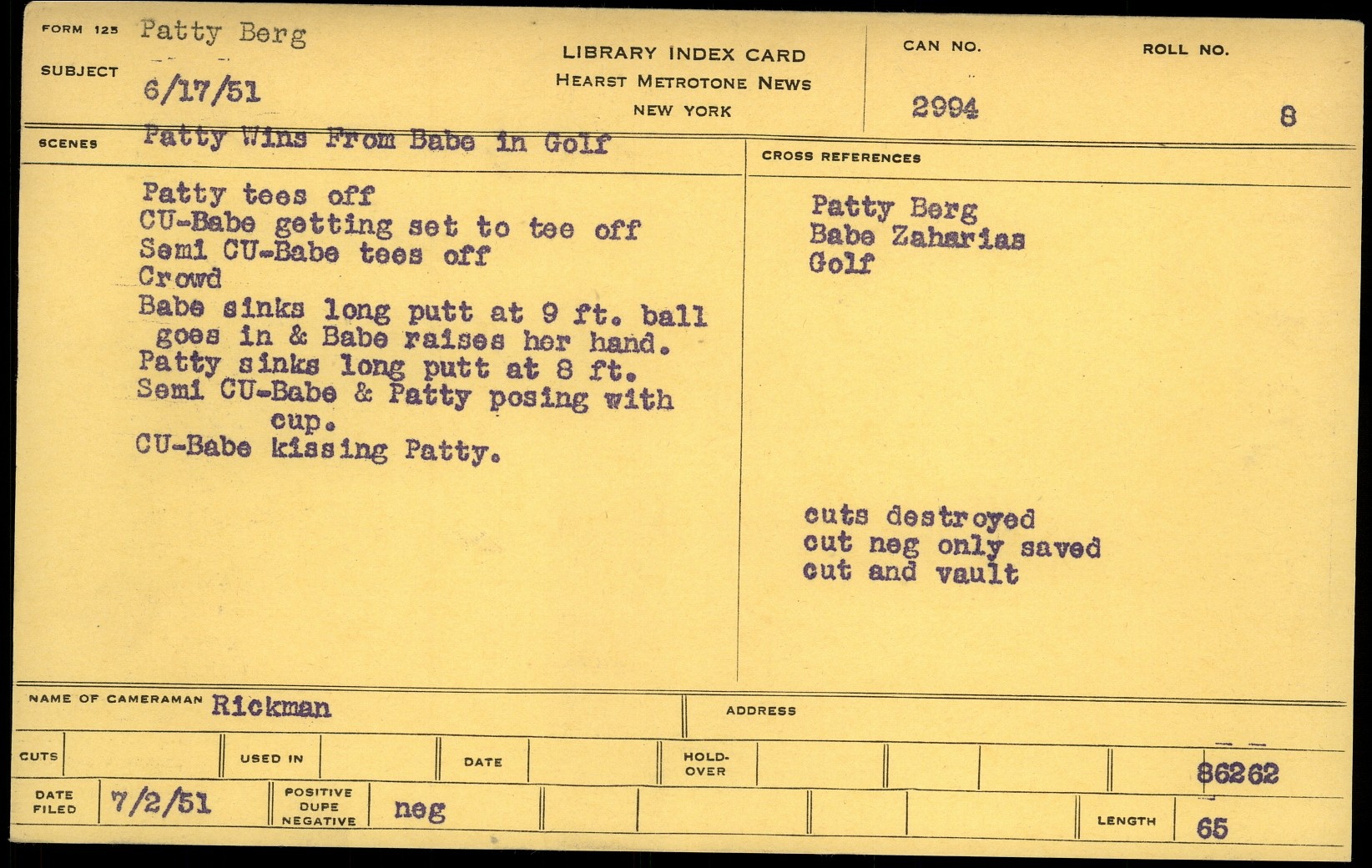 FORM 125 Patty Berg

SUBJECT 6/17/51

LIBRARY INDEX CARD
HEARST METROTONE NEWS
NEW YORK

CAN NO.
2994

ROLL NO.
8

SCENES Patty Wins From Babe in Golf

Patty tees off
CU-Babe getting set to tee off
Semi CU-Babe tees off
Crowd
Babe sinks long putt at 9 ft. ball goes in & Babe raises her hand.
Patty sinks long putt at 8 ft.
Semi CU-Babe & Patty posing with cup.
CU-Babe kissing Patty.

CROSS REFERENCES

Patty Berg
Babe Zaharias
Golf

cuts destroyed
cut neg only saved
cut and vault

NAME OF CAMERAMAN Rickman

ADDRESS

CUTS

USED IN

DATE

HOLD-OVER

86262

DATE FILED 7/2/51

POSITIVE DUPE NEGATIVE neg

LENGTH 65